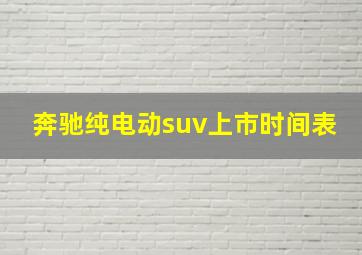 奔驰纯电动suv上市时间表